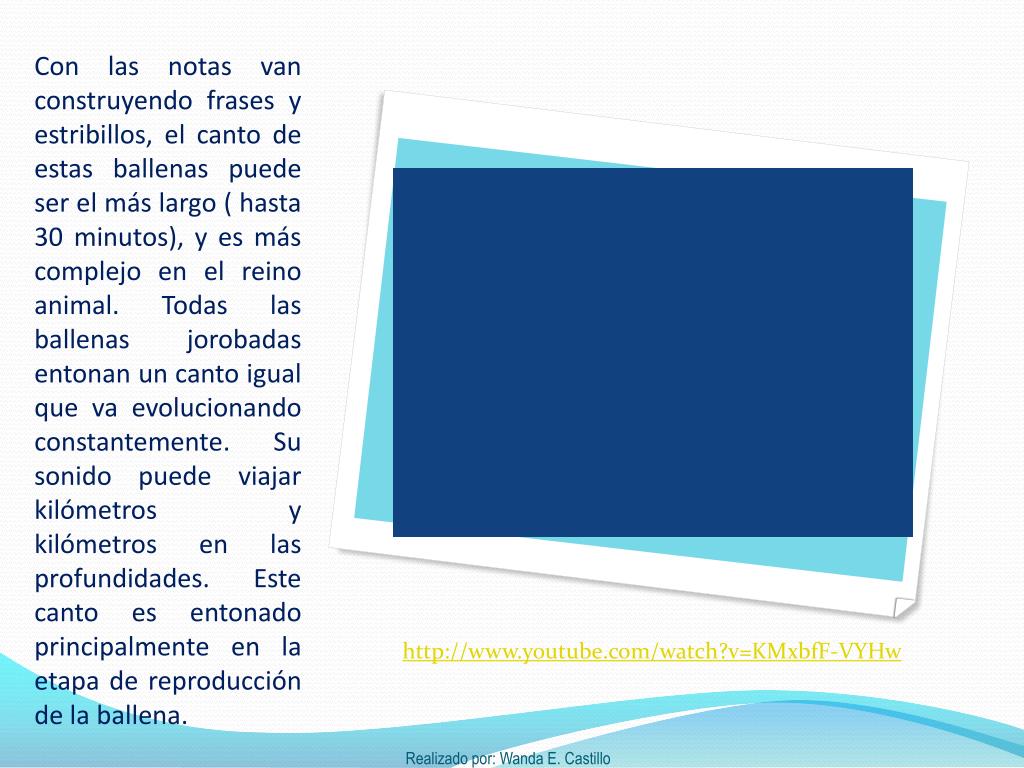 Con las notas van construyendo frases y estribillos, el canto de estas ballenas puede ser el más largo ( hasta 30 minutos), y es más complejo en el reino animal. Todas las ballenas jorobadas entonan un canto igual que va evolucionando constantemente. Su sonido puede viajar kilómetros y kilómetros en las profundidades. Este canto es entonado principalmente en la etapa de reproducción de la ballena.

http://www.youtube.com/watch?v=KMxbfF-VYHw

Realizado por: Wanda E. Castillo